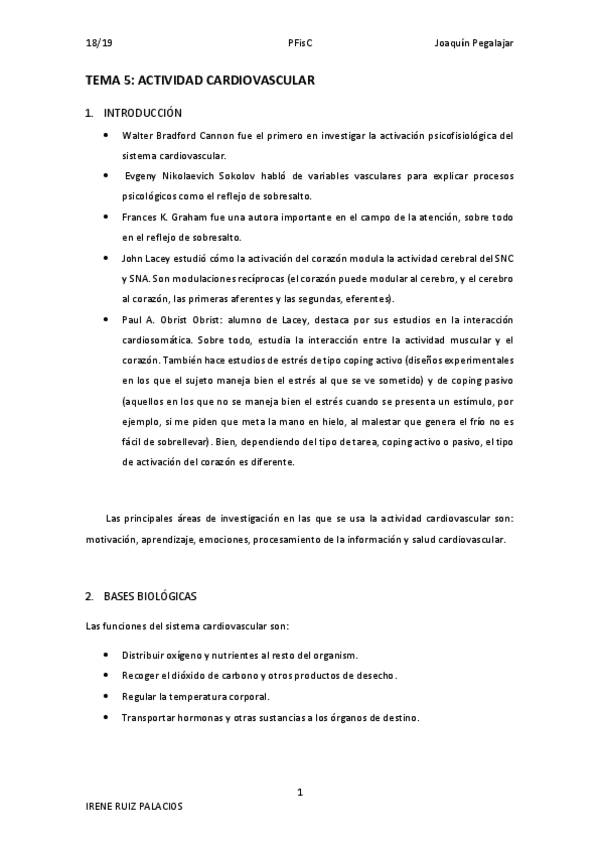 18/19 PFisC Joaquín Pegalajar

TEMA 5: ACTIVIDAD CARDIOVASCULAR

1. INTRODUCCIÓN

• Walter Bradford Cannon fue el primero en investigar la activación psicofisiológica del sistema cardiovascular.

• Evgeny Nikolaevich Sokolov habló de variables vasculares para explicar procesos psicológicos como el reflejo de sobresalto.

• Frances K. Graham fue una autora importante en el campo de la atención, sobre todo en el reflejo de sobresalto.

• John Lacey estudió cómo la activación del corazón modula la actividad cerebral del SNC y SNA. Son modulaciones recíprocas (el corazón puede modular al cerebro, y el cerebro al corazón, las primeras aferentes y las segundas, eferentes).

• Paul A. Obrist Obrist: alumno de Lacey, destaca por sus estudios en la interacción cardiosomática. Sobre todo, estudia la interacción entre la actividad muscular y el corazón. También hace estudios de estrés de tipo coping activo (diseños experimentales en los que el sujeto maneja bien el estrés al que se ve sometido) y de coping pasivo (aquellos en los que no se maneja bien el estrés cuando se presenta un estímulo, por ejemplo, si me piden que meta la mano en hielo, al malestar que genera el frío no es fácil de sobrellevar). Bien, dependiendo del tipo de tarea, coping activo o pasivo, el tipo de activación del corazón es diferente.

Las principales áreas de investigación en las que se usa la actividad cardiovascular son: motivación, aprendizaje, emociones, procesamiento de la información y salud cardiovascular.

2. BASES BIOLÓGICAS

Las funciones del sistema cardiovascular son:

• Distribuir oxígeno y nutrientes al resto del organism.
• Recoger el dióxido de carbono y otros productos de desecho.
• Regular la temperatura corporal.
• Transportar hormonas y otras sustancias a los órganos de destino.

1

IRENE RUIZ PALACIOS